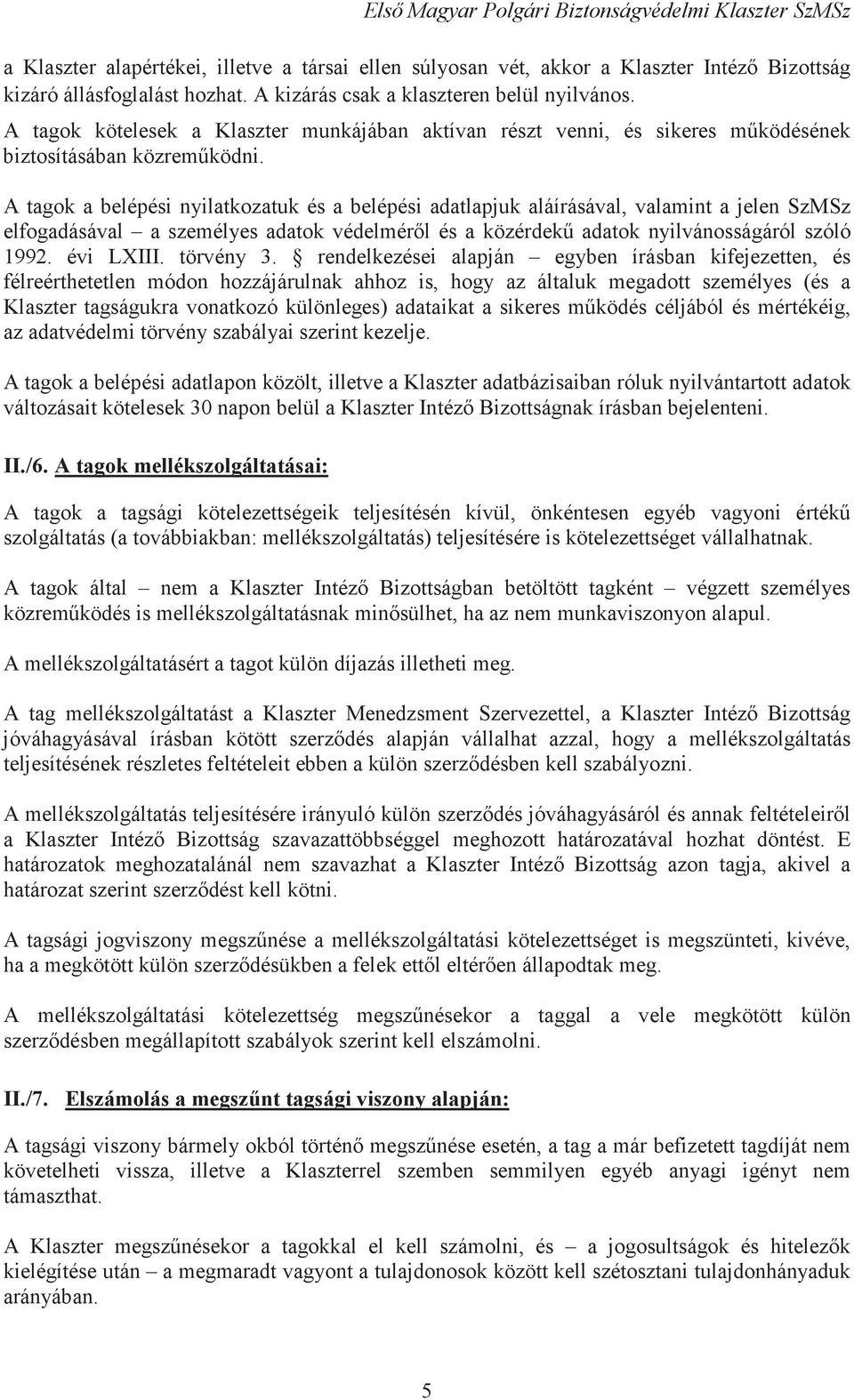 Első Magyar Polgári Biztonságvédelmi Klaszter SzMSz

a Klaszter alapértékei, illetve a társai ellen súlyosan vét, akkor a Klaszter Intéző Bizottság kizáró állásfoglalást hozhat. A kizárás csak a klaszteren belül nyilvános.

A tagok kötelesek a Klaszter munkájában aktívan részt venni, és sikeres működésének biztosításában közreműködni.

A tagok a belépési nyilatkozatuk és a belépési adatlapjuk aláírásával, valamint a jelen SzMSz elfogadásával – a személyes adatok védelméről és a közérdekű adatok nyilvánosságáról szóló 1992. évi LXIII. törvény 3. § rendelkezései alapján – egyben írásban kifejezetten, és félreérthetetlen módon hozzájárulnak ahhoz is, hogy az általuk megadott személyes (és a Klaszter tagságukra vonatkozó különleges) adataikat a sikeres működés céljából és mértékéig, az adatvédelmi törvény szabályai szerint kezelje.

A tagok a belépési adatlapon közölt, illetve a Klaszter adatbázisaiban róluk nyilvántartott adatok változásait kötelesek 30 napon belül a Klaszter Intéző Bizottságnak írásban bejelenteni.

II./6. A tagok mellékszolgáltatásai:

A tagok a tagsági kötelezettségeik teljesítésén kívül, önkéntesen egyéb vagyoni értékű szolgáltatás (a továbbiakban: mellékszolgáltatás) teljesítésére is kötelezettséget vállalhatnak.

A tagok által – nem a Klaszter Intéző Bizottságban betöltött tagként – végzett személyes közreműködés is mellékszolgáltatásnak minősülhet, ha az nem munkaviszonyon alapul.

A mellékszolgáltatásért a tagot külön díjazás illetheti meg.

A tag mellékszolgáltatást a Klaszter Menedzsment Szervezettel, a Klaszter Intéző Bizottság jóváhagyásával írásban kötött szerződés alapján vállalhat azzal, hogy a mellékszolgáltatás teljesítésének részletes feltételeit ebben a külön szerződésben kell szabályozni.

A mellékszolgáltatás teljesítésére irányuló külön szerződés jóváhagyásáról és annak feltételeiről a Klaszter Intéző Bizottság szavazattöbbséggel meghozott határozatával hozhat döntést. E határozatok meghozatalánál nem szavazhat a Klaszter Intéző Bizottság azon tagja, akivel a határozat szerint szerződést kell kötni.

A tagsági jogviszony megszűnése a mellékszolgáltatási kötelezettséget is megszünteti, kivéve, ha a megkötött külön szerződésükben a felek ettől eltérően állapodtak meg.

A mellékszolgáltatási kötelezettség megszűnésekor a taggal a vele megkötött külön szerződésben megállapított szabályok szerint kell elszámolni.

II./7. Elszámolás a megszűnt tagsági viszony alapján:

A tagsági viszony bármely okból történő megszűnése esetén, a tag a már befizetett tagdíját nem követelheti vissza, illetve a Klaszterrel szemben semmilyen egyéb anyagi igényt nem támaszthat.

A Klaszter megszűnésekor a tagokkal el kell számolni, és – a jogosultságok és hitelezők kielégítése után – a megmaradt vagyont a tulajdonosok között kell szétosztani tulajdonhányaduk arányában.

5